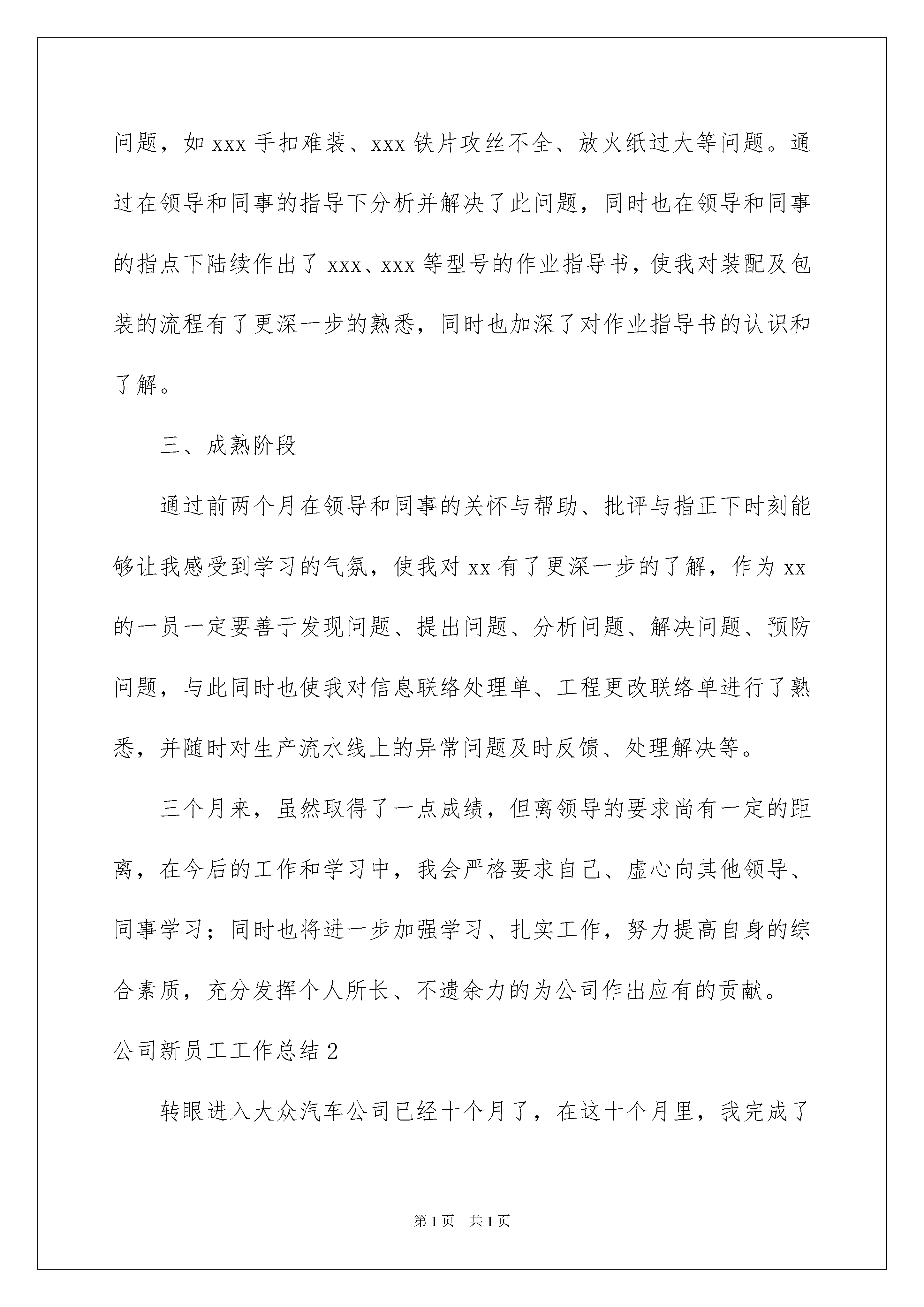 问题，如 xxx 手扣难装、xxx 铁片攻丝不全、放火纸过大等问题。通过在领导和同事的指导下分析并解决了此问题，同时也在领导和同事的指点下陆续作出了 xxx、xxx 等型号的作业指导书，使我对装配及包装的流程有了更深一步的熟悉，同时也加深了对作业指导书的认识和了解。

三、成熟阶段

通过前两个月在领导和同事的关怀与帮助、批评与指正下时刻能够让我感受到学习的气氛，使我对 xx 有了更深一步的了解，作为 xx 的一员一定要善于发现问题、提出问题、分析问题、解决问题、预防问题，与此同时也使我对信息联络处理单、工程更改联络单进行了熟悉，并随时对生产流水线上的异常问题及时反馈、处理解决等。

三个月来，虽然取得了一点成绩，但离领导的要求尚有一定的距离，在今后的工作和学习中，我会严格要求自己、虚心向其他领导、同事学习；同时也将进一步加强学习、扎实工作，努力提高自身的综合素质，充分发挥个人所长、不遗余力的为公司作出应有的贡献。

公司新员工工作总结 2

转眼进入大众汽车公司已经十个月了，在这十个月里，我完成了

第 1 页　共 1 页